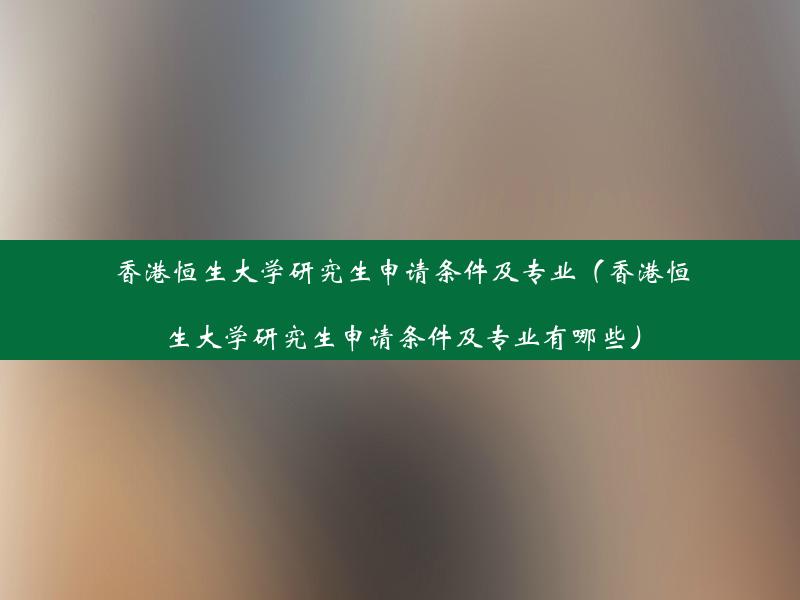 香港恒生大学研究生申请条件及专业（香港恒生大学研究生申请条件及专业有哪些）